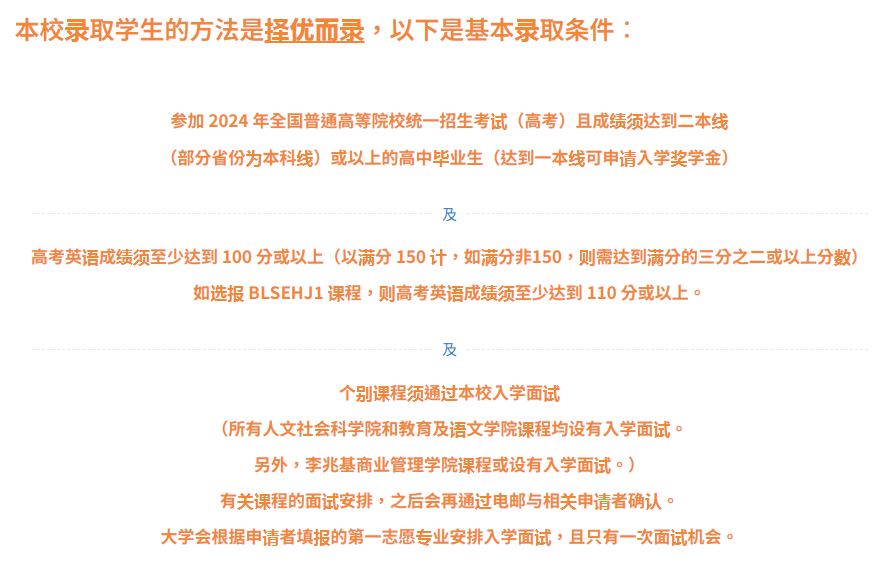 本校录取学生的方法是择优而录，以下是基本录取条件：

参加 2024 年全国普通高等院校统一招生考试（高考）且成绩须达到二本线
（部分省份为本科线）或以上的高中毕业生（达到一本线可申请入学奖学金）

及

高考英语成绩须至少达到 100 分或以上（以满分 150 计，如满分非150，则需达到满分的三分之二或以上分数）
如选报 BLSEHJ1 课程，则高考英语成绩须至少达到 110 分或以上。

及

个别课程须通过本校入学面试
（所有人文社会科学院和教育及语文学院课程均设有入学面试。
另外，李兆基商业管理学院课程或设有入学面试。）
有关课程的面试安排，之后会再通过电邮与相关申请者确认。
大学会根据申请者填报的第一志愿专业安排入学面试，且只有一次面试机会。